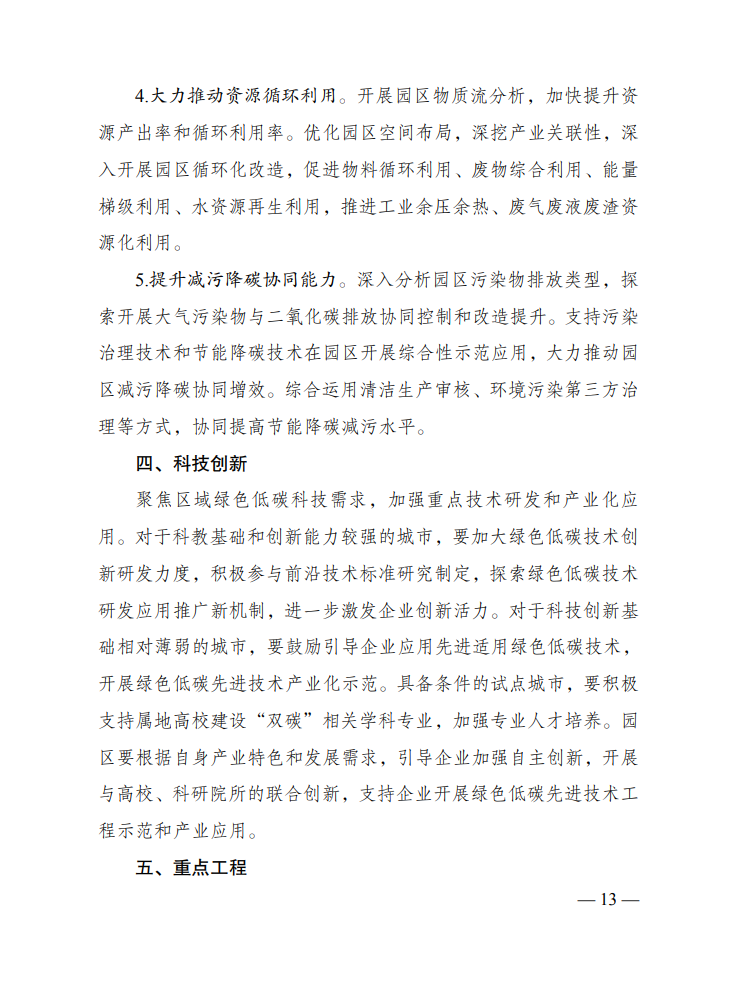 4.大力推动资源循环利用。开展园区物质流分析，加快提升资源产出率和循环利用率。优化园区空间布局，深挖产业关联性，深入开展园区循环化改造，促进物料循环利用、废物综合利用、能量梯级利用、水资源再生利用，推进工业余压余热、废气废液废渣资源化利用。

5.提升减污降碳协同能力。深入分析园区污染物排放类型，探索开展大气污染物与二氧化碳排放协同控制和改造提升。支持污染治理技术和节能降碳技术在园区开展综合性示范应用，大力推动园区减污降碳协同增效。综合运用清洁生产审核、环境污染第三方治理等方式，协同提高节能降碳减污水平。

四、科技创新

聚焦区域绿色低碳科技需求，加强重点技术研发和产业化应用。对于科教基础和创新能力较强的城市，要加大绿色低碳技术创新研发力度，积极参与前沿技术标准研究制定，探索绿色低碳技术研发应用推广新机制，进一步激发企业创新活力。对于科技创新基础相对薄弱的城市，要鼓励引导企业应用先进适用绿色低碳技术，开展绿色低碳先进技术产业化示范。具备条件的试点城市，要积极支持属地高校建设“双碳”相关学科专业，加强专业人才培养。园区要根据自身产业特色和发展需求，引导企业加强自主创新，开展与高校、科研院所的联合创新，支持企业开展绿色低碳先进技术工程示范和产业应用。

五、重点工程

— 13 —